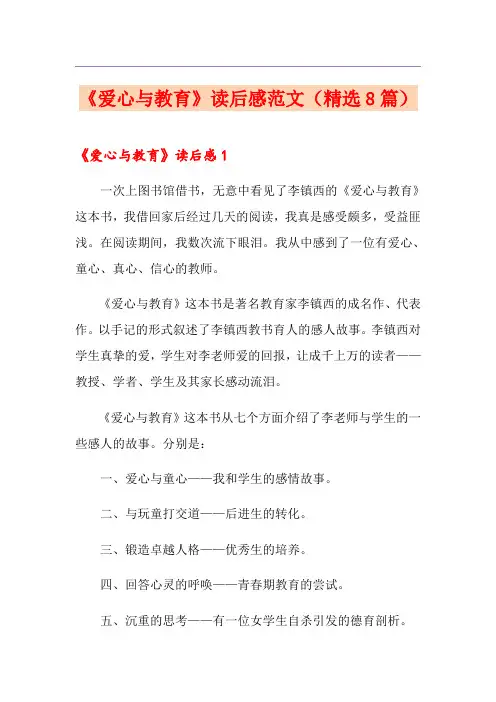 《爱心与教育》读后感范文（精选8篇）

《爱心与教育》读后感1

一次上图书馆借书，无意中看见了李镇西的《爱心与教育》这本书，我借回家后经过几天的阅读，我真是感受颇多，受益匪浅。在阅读期间，我数次流下眼泪。我从中感到了一位有爱心、童心、真心、信心的教师。

《爱心与教育》这本书是著名教育家李镇西的成名作、代表作。以手记的形式叙述了李镇西教书育人的感人故事。李镇西对学生真挚的爱，学生对李老师爱的回报，让成千上万的读者——教授、学者、学生及其家长感动流泪。

《爱心与教育》这本书从七个方面介绍了李老师与学生的一些感人的故事。分别是：

一、爱心与童心——我和学生的感情故事。

二、与玩童打交道——后进生的转化。

三、锻造卓越人格——优秀生的培养。

四、回答心灵的呼唤——青春期教育的尝试。

五、沉重的思考——有一位女学生自杀引发的德育剖析。